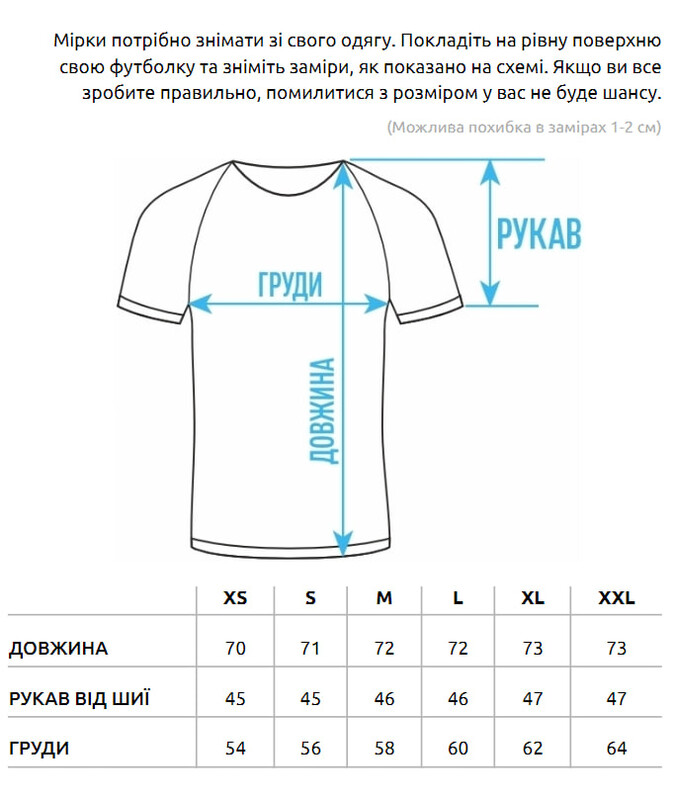 Мірки потрібно знімати зі свого одягу. Покладіть на рівну поверхню свою футболку та зніміть заміри, як показано на схемі. Якщо ви все зробите правильно, помилитися з розміром у вас не буде шансу.

(Можлива похибка в замірах 1-2 см)

РУКАВ

ГРУДИ

ДОВЖИНА

| | XS | S | M | L | XL | XXL |
|---|---|---|---|---|---|---|
| ДОВЖИНА | 70 | 71 | 72 | 72 | 73 | 73 |
| РУКАВ ВІД ШИЇ | 45 | 45 | 46 | 46 | 47 | 47 |
| ГРУДИ | 54 | 56 | 58 | 60 | 62 | 64 |